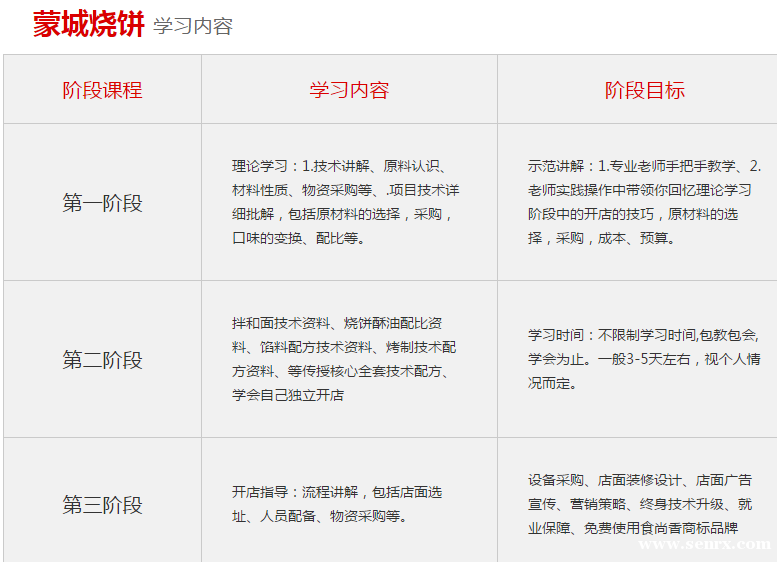 蒙城烧饼 学习内容

| 阶段课程 | 学习内容 | 阶段目标 |
|---|---|---|
| 第一阶段 | 理论学习：1.技术讲解、原料认识、材料性质、物资采购等、.项目技术详细批解，包括原材料的选择，采购，口味的变换、配比等。 | 示范讲解：1.专业老师手把手教学、2.老师实践操作中带领你回忆理论学习阶段中的开店的技巧，原材料的选择，采购，成本、预算。 |
| 第二阶段 | 拌和面技术资料、烧饼酥油配比资料、馅料配方技术资料、烤制技术配方资料、等传授核心全套技术配方、学会自己独立开店 | 学习时间：不限制学习时间,包教包会,学会为止。一般3-5天左右，视个人情况而定。 |
| 第三阶段 | 开店指导：流程讲解，包括店面选址、人员配备、物资采购等。 | 设备采购、店面装修设计、店面广告宣传、营销策略、终身技术升级、就业保障、免费使用食尚香商标品牌 |

www.senrx.com